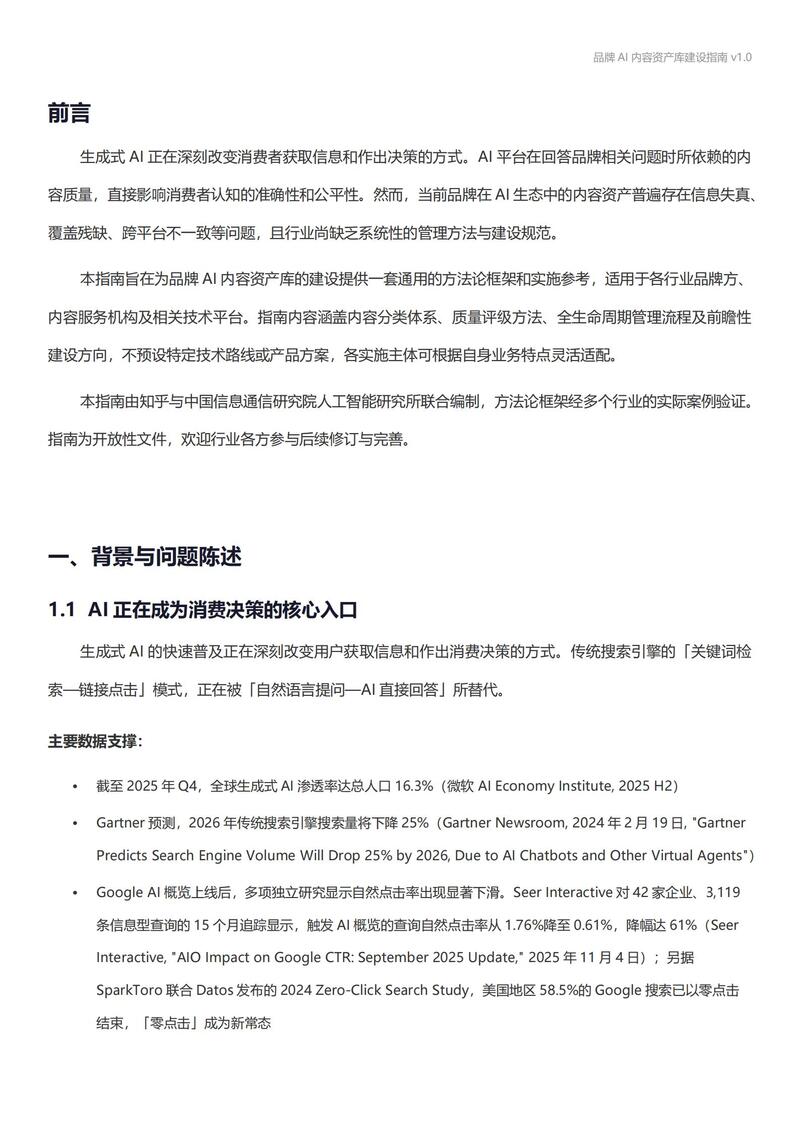 品牌 AI 内容资产库建设指南 v1.0

前言

生成式 AI 正在深刻改变消费者获取信息和作出决策的方式。AI 平台在回答品牌相关问题时所依赖的内容质量，直接影响消费者认知的准确性和公平性。然而，当前品牌在 AI 生态中的内容资产普遍存在信息失真、覆盖残缺、跨平台不一致等问题，且行业尚缺乏系统性的管理方法与建设规范。

本指南旨在为品牌 AI 内容资产库的建设提供一套通用的方法论框架和实施参考，适用于各行业品牌方、内容服务机构及相关技术平台。指南内容涵盖内容分类体系、质量评级方法、全生命周期管理流程及前瞻性建设方向，不预设特定技术路线或产品方案，各实施主体可根据自身业务特点灵活适配。

本指南由知乎与中国信息通信研究院人工智能研究所联合编制，方法论框架经多个行业的实际案例验证。指南为开放性文件，欢迎行业各方参与后续修订与完善。

一、背景与问题陈述

1.1 AI 正在成为消费决策的核心入口

生成式 AI 的快速普及正在深刻改变用户获取信息和作出消费决策的方式。传统搜索引擎的「关键词检索—链接点击」模式，正在被「自然语言提问—AI 直接回答」所替代。

主要数据支撑：

• 截至 2025 年 Q4，全球生成式 AI 渗透率达总人口 16.3%（微软 AI Economy Institute, 2025 H2）

• Gartner 预测，2026 年传统搜索引擎搜索量将下降 25%（Gartner Newsroom, 2024 年 2 月 19 日, "Gartner Predicts Search Engine Volume Will Drop 25% by 2026, Due to AI Chatbots and Other Virtual Agents"）

• Google AI 概览上线后，多项独立研究显示自然点击率出现显著下滑。Seer Interactive 对 42 家企业、3,119 条信息型查询的 15 个月追踪显示，触发 AI 概览的查询自然点击率从 1.76%降至 0.61%，降幅达 61%（Seer Interactive, "AIO Impact on Google CTR: September 2025 Update," 2025 年 11 月 4 日）；另据 SparkToro 联合 Datos 发布的 2024 Zero-Click Search Study，美国地区 58.5%的 Google 搜索已以零点击结束，「零点击」成为新常态